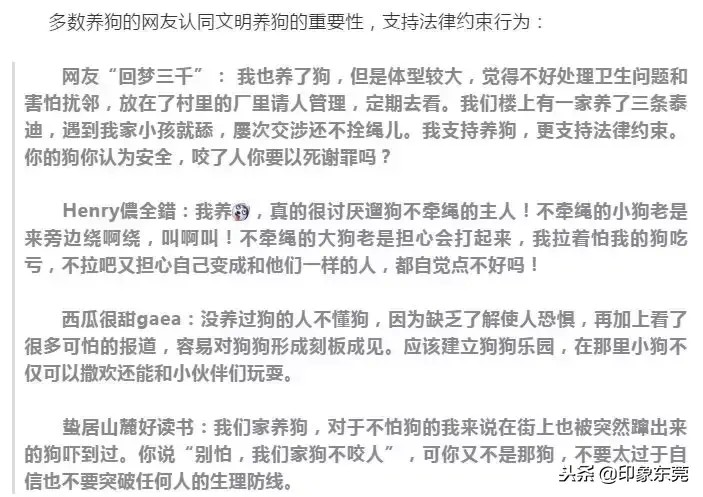 多数养狗的网友认同文明养狗的重要性，支持法律约束行为：

网友“回梦三千”：我也养了狗，但是体型较大，觉得不好处理卫生问题和害怕扰邻，放在了村里的厂里请人管理，定期去看。我们楼上有一家养了三条泰迪，遇到我家小孩就舔，屡次交涉还不拴绳儿。我支持养狗，更支持法律约束。你的狗你认为安全，咬了人你要以死谢罪吗？

Henry儂全錯：我养，真的很讨厌遛狗不牵绳的主人！不牵绳的小狗老是来旁边绕啊绕，叫啊叫！不牵绳的大狗老是担心会打起来，我拉着怕我的狗吃亏，不拉吧又担心自己变成和他们一样的人，都自觉点不好吗！

西瓜很甜gaea：没养过狗的人不懂狗，因为缺乏了解使人恐惧，再加上看了很多可怕的报道，容易对狗狗形成刻板成见。应该建立狗狗乐园，在那里小狗不仅可以撒欢还能和小伙伴们玩耍。

蛰居山麓好读书：我们家养狗，对于不怕狗的我来说在街上也被突然蹿出来的狗吓到过。你说“别怕，我们家狗不咬人”，可你又不是那狗，不要太过于自信也不要突破任何人的生理防线。

头条 @印象东莞